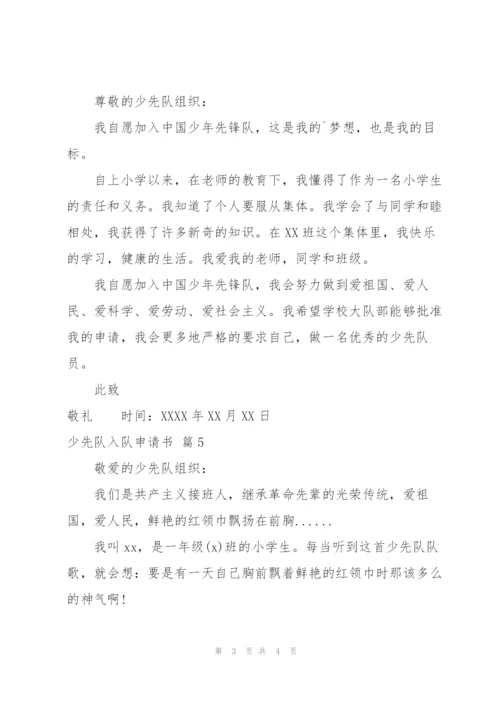 尊敬的少先队组织：

我自愿加入中国少年先锋队，这是我的`梦想，也是我的目标。

自上小学以来，在老师的教育下，我懂得了作为一名小学生的责任和义务。我知道了个人要服从集体。我学会了与同学和睦相处，我获得了许多新奇的知识。在XX班这个集体里，我快乐的学习，健康的生活。我爱我的老师，同学和班级。

我自愿加入中国少年先锋队，我会努力做到爱祖国、爱人民、爱科学、爱劳动、爱社会主义。我希望学校大队部能够批准我的申请，我会更多地严格的要求自己，做一名优秀的少先队员。

此致

敬礼　　时间：XXXX年XX月XX日

少先队入队申请书 篇5

敬爱的少先队组织：

我们是共产主义接班人，继承革命先辈的光荣传统，爱祖国，爱人民，鲜艳的红领巾飘扬在前胸......

我叫xx，是一年级(x)班的小学生。每当听到这首少先队队歌，就会想：要是有一天自己胸前飘着鲜艳的红领巾时那该多么的神气啊!

第 3 页 共 4 页